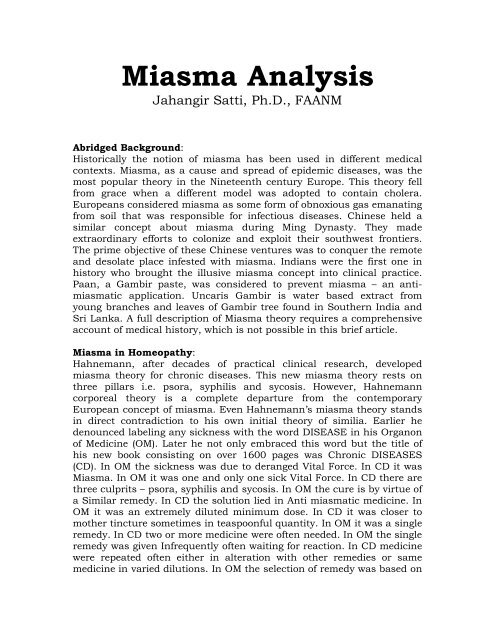 Miasma Analysis
Jahangir Satti, Ph.D., FAANM

Abridged Background:
Historically the notion of miasma has been used in different medical contexts. Miasma, as a cause and spread of epidemic diseases, was the most popular theory in the Nineteenth century Europe. This theory fell from grace when a different model was adopted to contain cholera. Europeans considered miasma as some form of obnoxious gas emanating from soil that was responsible for infectious diseases. Chinese held a similar concept about miasma during Ming Dynasty. They made extraordinary efforts to colonize and exploit their southwest frontiers. The prime objective of these Chinese ventures was to conquer the remote and desolate place infested with miasma. Indians were the first one in history who brought the illusive miasma concept into clinical practice. Paan, a Gambir paste, was considered to prevent miasma – an anti-miasmatic application. Uncaris Gambir is water based extract from young branches and leaves of Gambir tree found in Southern India and Sri Lanka. A full description of Miasma theory requires a comprehensive account of medical history, which is not possible in this brief article.

Miasma in Homeopathy:
Hahnemann, after decades of practical clinical research, developed miasma theory for chronic diseases. This new miasma theory rests on three pillars i.e. psora, syphilis and sycosis. However, Hahnemann corporeal theory is a complete departure from the contemporary European concept of miasma. Even Hahnemann's miasma theory stands in direct contradiction to his own initial theory of similia. Earlier he denounced labeling any sickness with the word DISEASE in his Organon of Medicine (OM). Later he not only embraced this word but the title of his new book consisting on over 1600 pages was Chronic DISEASES (CD). In OM the sickness was due to deranged Vital Force. In CD it was Miasma. In OM it was one and only one sick Vital Force. In CD there are three culprits – psora, syphilis and sycosis. In OM the cure is by virtue of a Similar remedy. In CD the solution lied in Anti miasmatic medicine. In OM it was an extremely diluted minimum dose. In CD it was closer to mother tincture sometimes in teaspoonful quantity. In OM it was a single remedy. In CD two or more medicine were often needed. In OM the single remedy was given Infrequently often waiting for reaction. In CD medicine were repeated often either in alteration with other remedies or same medicine in varied dilutions. In OM the selection of remedy was based on